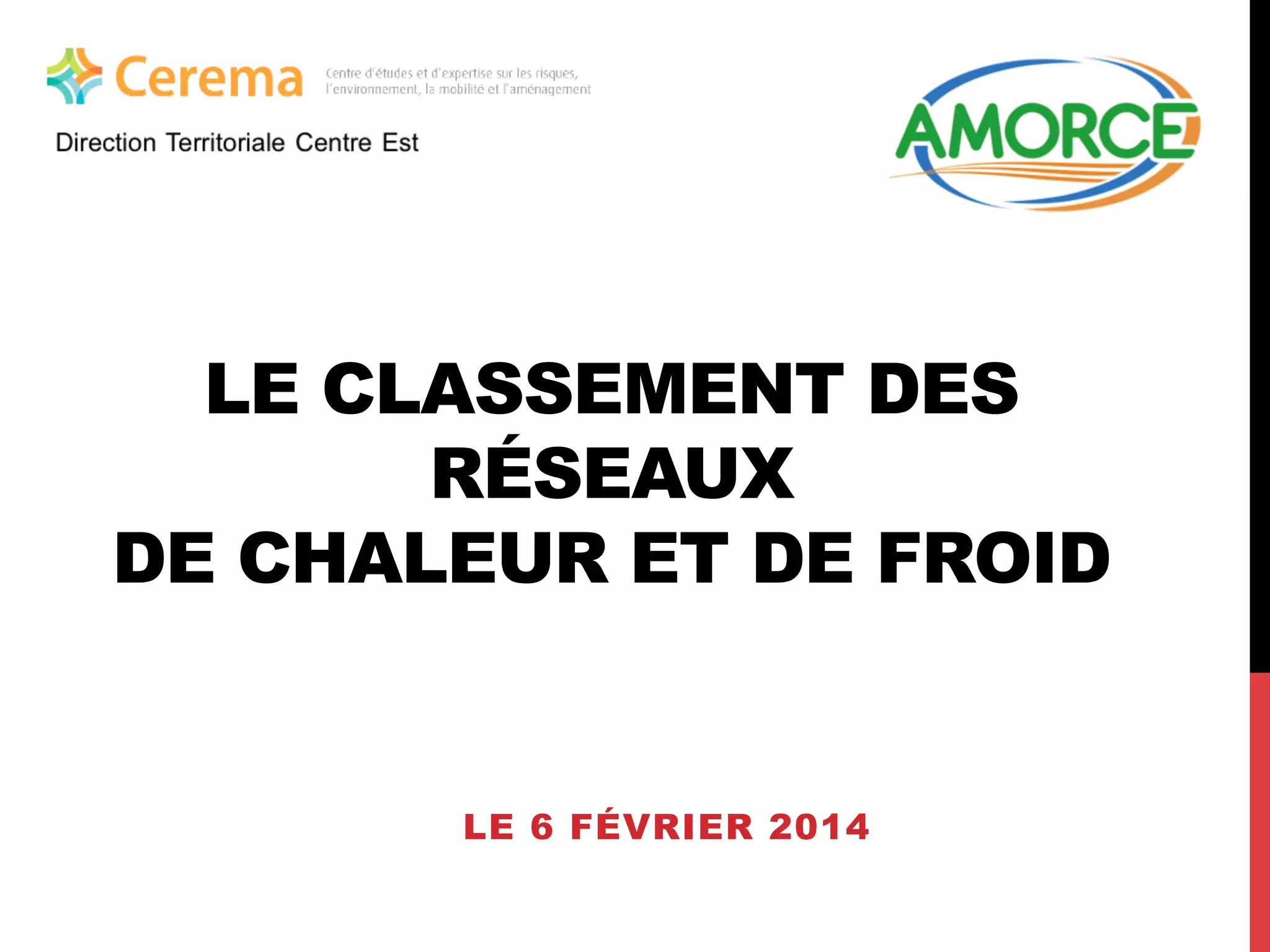 Cerema Centre d'études et d'expertise sur les risques, l'environnement, la mobilité et l'aménagement

Direction Territoriale Centre Est

AMORCE

LE CLASSEMENT DES RÉSEAUX
DE CHALEUR ET DE FROID

LE 6 FÉVRIER 2014